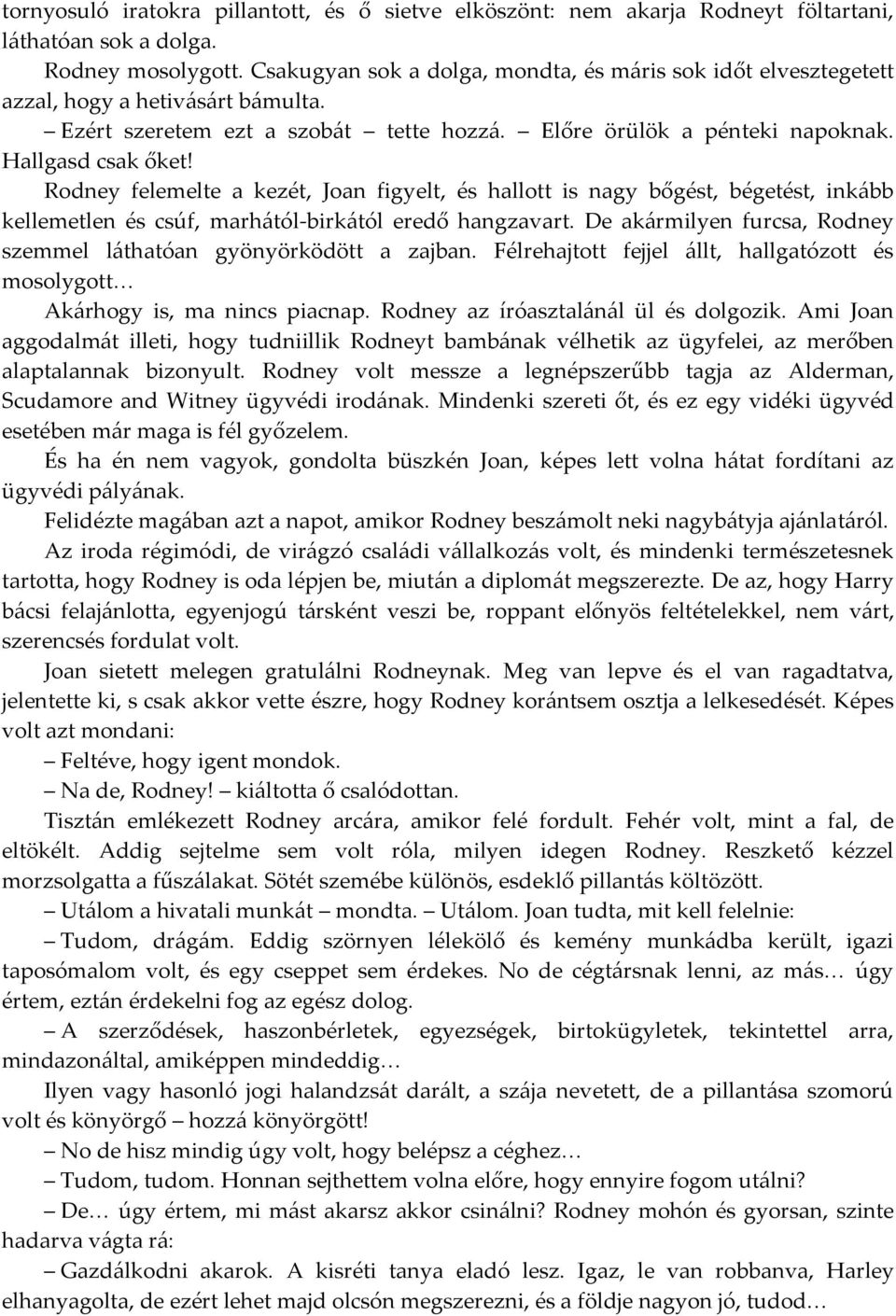 tornyosuló iratokra pillantott, és ő sietve elköszönt: nem akarja Rodneyt föltartani, láthatóan sok a dolga.

Rodney mosolygott. Csakugyan sok a dolga, mondta, és máris sok időt elvesztegetett azzal, hogy a hetivásárt bámulta.

– Ezért szeretem ezt a szobát – tette hozzá. – Előre örülök a pénteki napoknak. Hallgasd csak őket!

Rodney felemelte a kezét, Joan figyelt, és hallott is nagy bőgést, bégetést, inkább kellemetlen és csúf, marhától-birkától eredő hangzavart. De akármilyen furcsa, Rodney szemmel láthatóan gyönyörködött a zajban. Félrehajtott fejjel állt, hallgatózott és mosolygott…

Akárhogy is, ma nincs piacnap. Rodney az íróasztalánál ül és dolgozik. Ami Joan aggodalmát illeti, hogy tudniillik Rodneyt bambának vélhetik az ügyfelei, az merőben alaptalannak bizonyult. Rodney volt messze a legnépszerűbb tagja az Alderman, Scudamore and Witney ügyvédi irodának. Mindenki szereti őt, és ez egy vidéki ügyvéd esetében már maga is fél győzelem.

És ha én nem vagyok, gondolta büszkén Joan, képes lett volna hátat fordítani az ügyvédi pályának.

Felidézte magában azt a napot, amikor Rodney beszámolt neki nagybátyja ajánlatáról.

Az iroda régimódi, de virágzó családi vállalkozás volt, és mindenki természetesnek tartotta, hogy Rodney is oda lépjen be, miután a diplomát megszerezte. De az, hogy Harry bácsi felajánlotta, egyenjogú társként veszi be, roppant előnyös feltételekkel, nem várt, szerencsés fordulat volt.

Joan sietett melegen gratulálni Rodneynak. Meg van lepve és el van ragadtatva, jelentette ki, s csak akkor vette észre, hogy Rodney korántsem osztja a lelkesedését. Képes volt azt mondani:

– Feltéve, hogy igent mondok.

– Na de, Rodney! – kiáltotta ő csalódottan.

Tisztán emlékezett Rodney arcára, amikor felé fordult. Fehér volt, mint a fal, de eltökélt. Addig sejtelme sem volt róla, milyen idegen Rodney. Reszkető kézzel morzsolgatta a fűszálakat. Sötét szemébe különös, esdeklő pillantás költözött.

– Utálom a hivatali munkát – mondta. – Utálom. Joan tudta, mit kell felelnie:

– Tudom, drágám. Eddig szörnyen lélekölő és kemény munkádba került, igazi taposómalom volt, és egy cseppet sem érdekes. No de cégtársnak lenni, az más… úgy értem, eztán érdekelni fog az egész dolog.

– A szerződések, haszonbérletek, egyezségek, birtokügyletek, tekintettel arra, mindazonáltal, amiképpen mindeddig…

Ilyen vagy hasonló jogi halandzsát darált, a szája nevetett, de a pillantása szomorú volt és könyörgő – hozzá könyörgött!

– No de hisz mindig úgy volt, hogy belépsz a céghez…

– Tudom, tudom. Honnan sejthettem volna előre, hogy ennyire fogom utálni?

– De… úgy értem, mi mást akarsz akkor csinálni? Rodney mohón és gyorsan, szinte hadarva vágta rá:

– Gazdálkodni akarok. A kisréti tanya eladó lesz. Igaz, le van robbanva, Harley elhanyagolta, de ezért lehet majd olcsón megszerezni, és a földje nagyon jó, tudod…